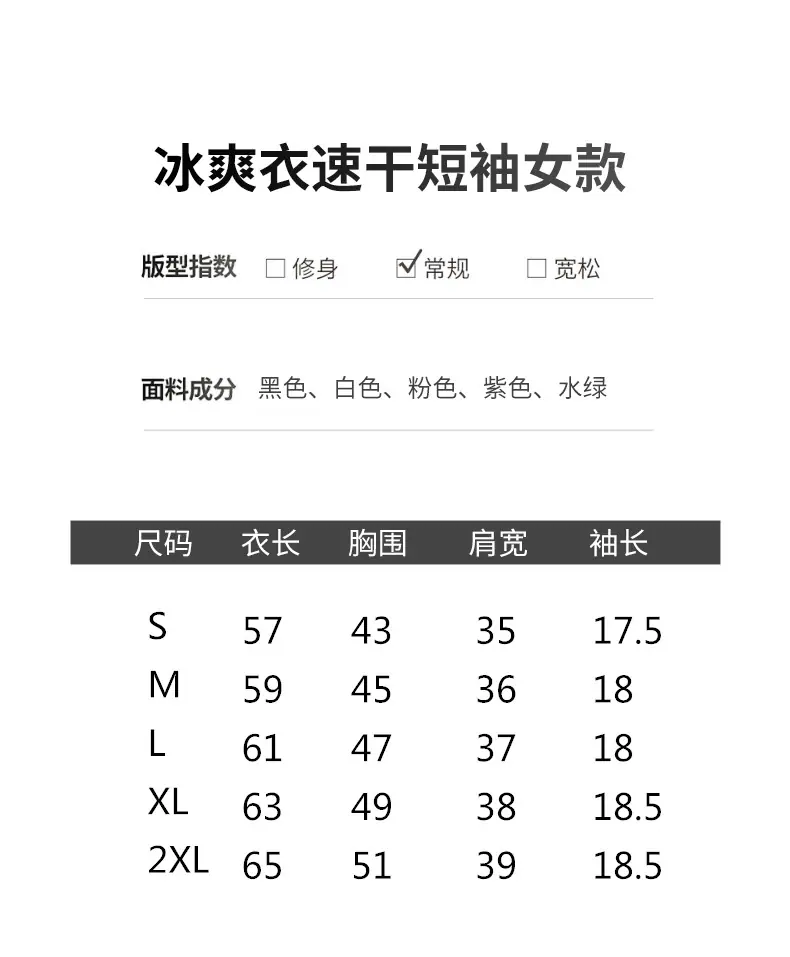 冰爽衣速干短袖女款

版型指数 ☐修身 ☑常规 ☐宽松

面料成分 黑色、白色、粉色、紫色、水绿

| 尺码 | 衣长 | 胸围 | 肩宽 | 袖长 |
|---|---|---|---|---|
| S | 57 | 43 | 35 | 17.5 |
| M | 59 | 45 | 36 | 18 |
| L | 61 | 47 | 37 | 18 |
| XL | 63 | 49 | 38 | 18.5 |
| 2XL | 65 | 51 | 39 | 18.5 |